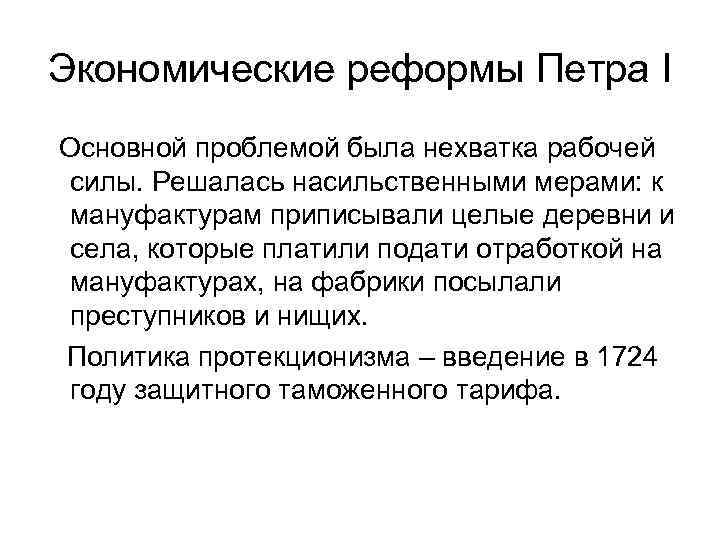 Экономические реформы Петра I

Основной проблемой была нехватка рабочей силы. Решалась насильственными мерами: к мануфактурам приписывали целые деревни и села, которые платили подати отработкой на мануфактурах, на фабрики посылали преступников и нищих.

Политика протекционизма – введение в 1724 году защитного таможенного тарифа.